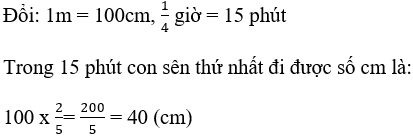 Đổi: 1m = 100cm, $\frac{1}{4}$ giờ = 15 phút

Trong 15 phút con sên thứ nhất đi được số cm là:

100 x $\frac{2}{5}$= $\frac{200}{5}$ = 40 (cm)